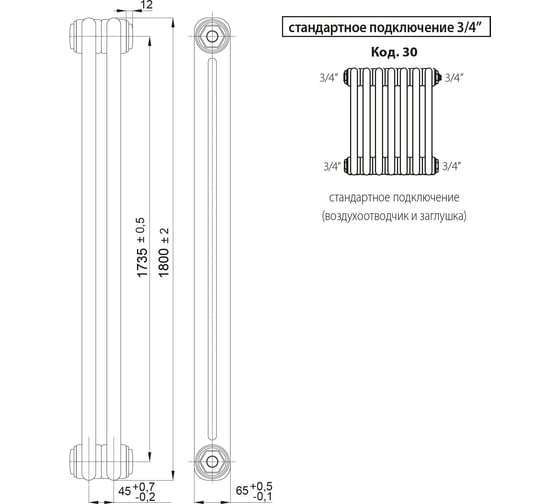 12

1735 ± 0,5

1800 ± 2

$45^{+0,7}_{-0,2}$

$65^{+0,5}_{-0,1}$

стандартное подключение 3/4"

Код. 30

3/4"

3/4"

3/4"

3/4"

стандартное подключение
(воздухоотводчик и заглушка)